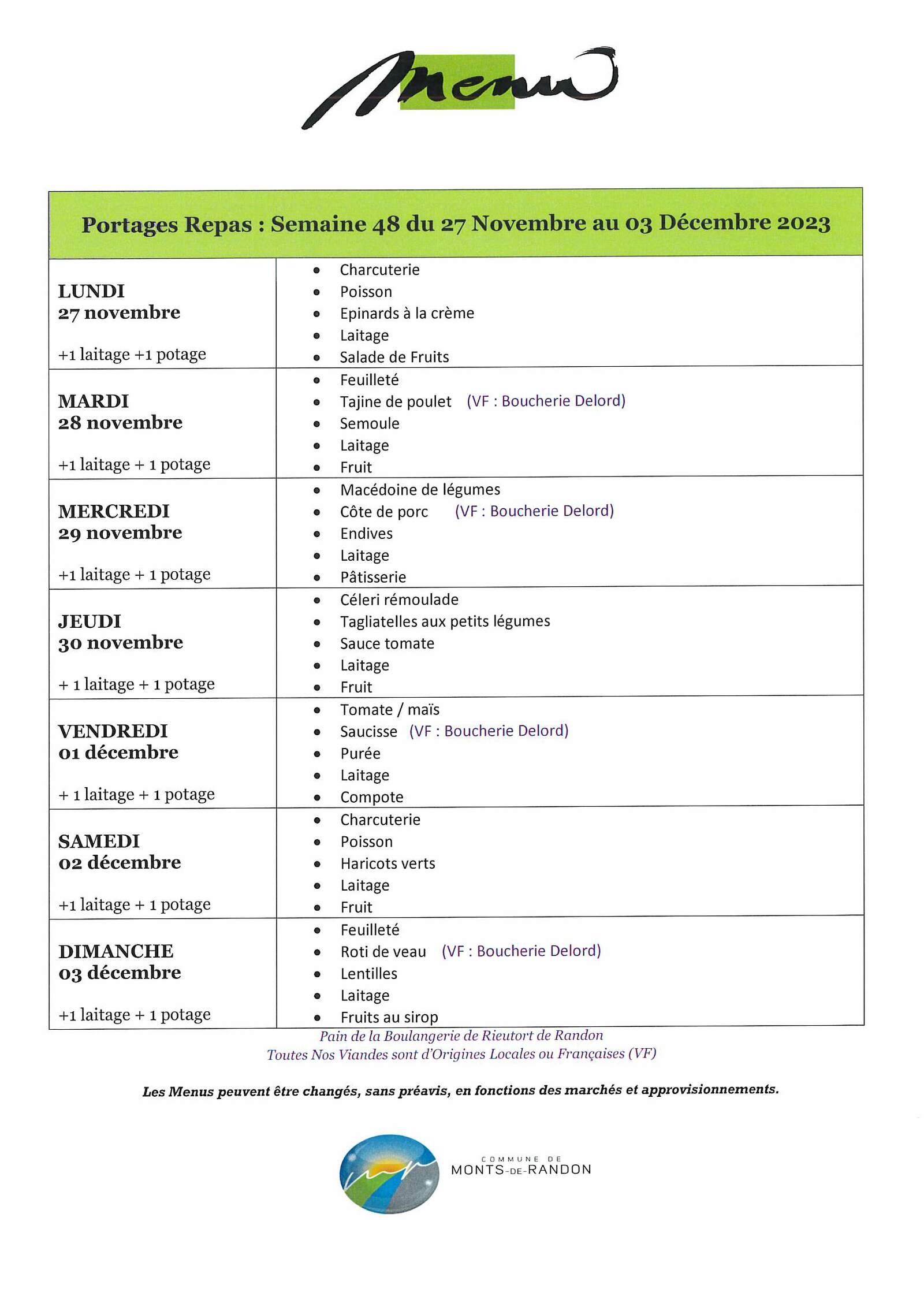 Menu

| Portages Repas : Semaine 48 du 27 Novembre au 03 Décembre 2023 | |
|---|---|
| LUNDI 27 novembre +1 laitage +1 potage | • Charcuterie • Poisson • Epinards à la crème • Laitage • Salade de Fruits |
| MARDI 28 novembre +1 laitage + 1 potage | • Feuilleté • Tajine de poulet (VF : Boucherie Delord) • Semoule • Laitage • Fruit |
| MERCREDI 29 novembre +1 laitage + 1 potage | • Macédoine de légumes • Côte de porc (VF : Boucherie Delord) • Endives • Laitage • Pâtisserie |
| JEUDI 30 novembre + 1 laitage + 1 potage | • Céleri rémoulade • Tagliatelles aux petits légumes • Sauce tomate • Laitage • Fruit |
| VENDREDI 01 décembre + 1 laitage + 1 potage | • Tomate / maïs • Saucisse (VF : Boucherie Delord) • Purée • Laitage • Compote |
| SAMEDI 02 décembre +1 laitage + 1 potage | • Charcuterie • Poisson • Haricots verts • Laitage • Fruit |
| DIMANCHE 03 décembre +1 laitage + 1 potage | • Feuilleté • Roti de veau (VF : Boucherie Delord) • Lentilles • Laitage • Fruits au sirop |

Pain de la Boulangerie de Rieutort de Randon
Toutes Nos Viandes sont d'Origines Locales ou Françaises (VF)

Les Menus peuvent être changés, sans préavis, en fonctions des marchés et approvisionnements.

COMMUNE DE
MONTS-DE-RANDON